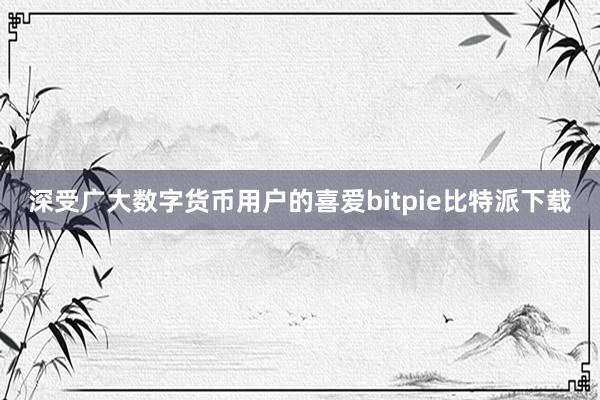 深受广大数字货币用户的喜爱bitpie比特派下载